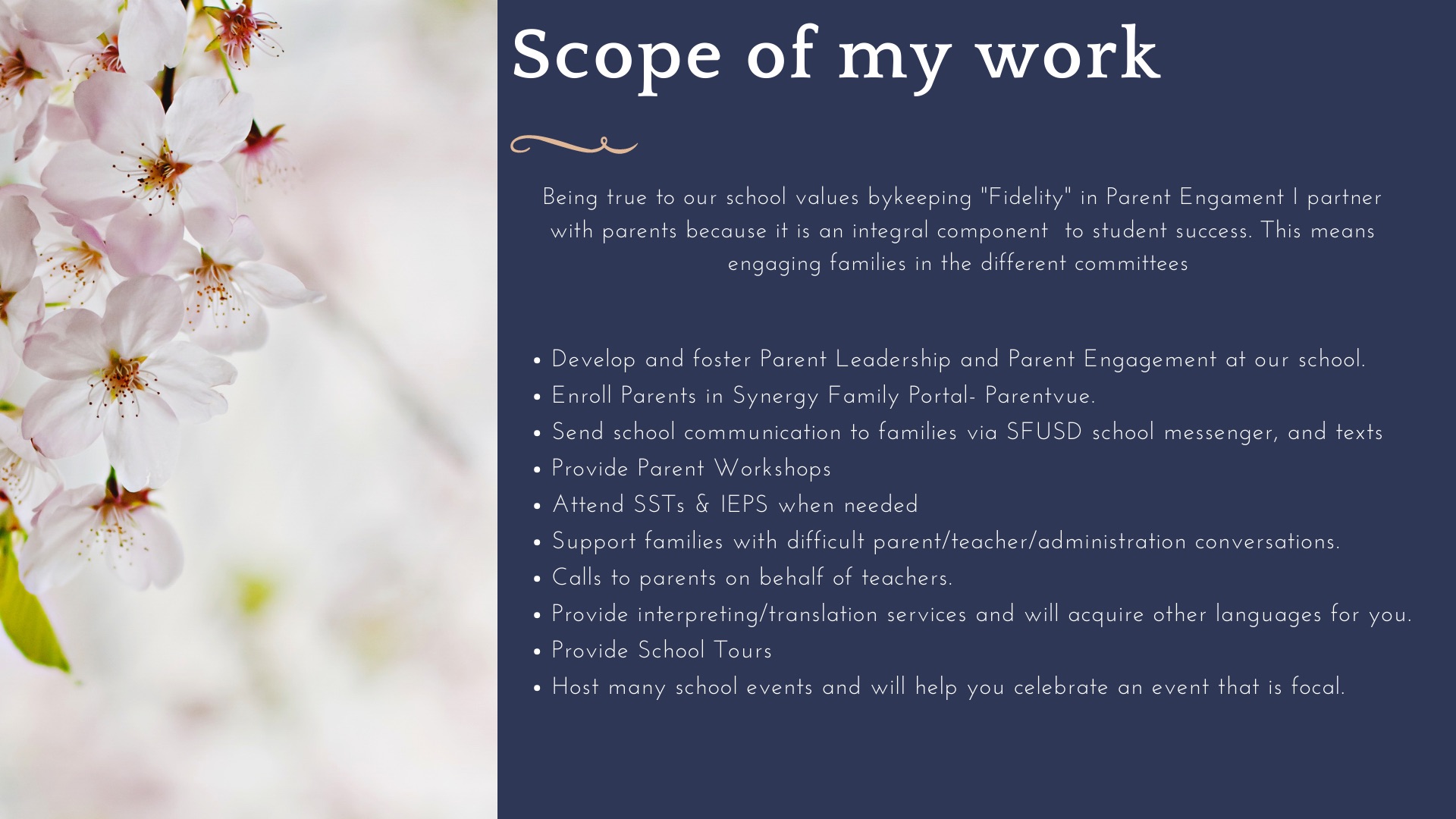 Scope of my work

Being true to our school values bykeeping "Fidelity" in Parent Engament I partner with parents because it is an integral component to student success. This means engaging families in the different committees

• Develop and foster Parent Leadership and Parent Engagement at our school.
• Enroll Parents in Synergy Family Portal- Parentvue.
• Send school communication to families via SFUSD school messenger, and texts
• Provide Parent Workshops
• Attend SSTs & IEPS when needed
• Support families with difficult parent/teacher/administration conversations.
• Calls to parents on behalf of teachers.
• Provide interpreting/translation services and will acquire other languages for you.
• Provide School Tours
• Host many school events and will help you celebrate an event that is focal.